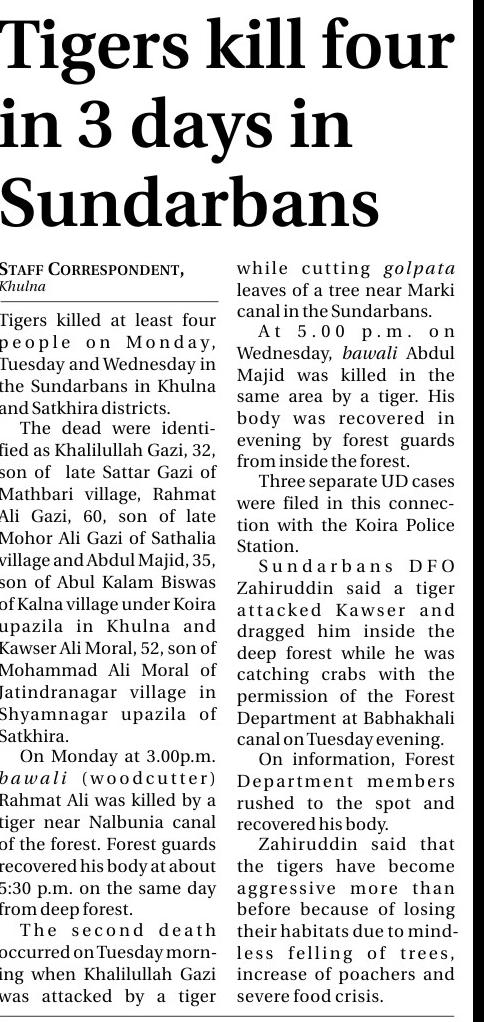 Tigers kill four in 3 days in Sundarbans

STAFF CORRESPONDENT, Khulna

Tigers killed at least four people on Monday, Tuesday and Wednesday in the Sundarbans in Khulna and Satkhira districts.

The dead were identified as Khalilullah Gazi, 32, son of late Sattar Gazi of Mathbari village, Rahmat Ali Gazi, 60, son of late Mohor Ali Gazi of Sathalia village and Abdul Majid, 35, son of Abul Kalam Biswas of Kalna village under Koira upazila in Khulna and Kawser Ali Moral, 52, son of Mohammad Ali Moral of Jatindranagar village in Shyamnagar upazila of Satkhira.

On Monday at 3.00p.m. bawali (woodcutter) Rahmat Ali was killed by a tiger near Nalbunia canal of the forest. Forest guards recovered his body at about 5:30 p.m. on the same day from deep forest.

The second death occurred on Tuesday morning when Khalilullah Gazi was attacked by a tiger while cutting golpata leaves of a tree near Marki canal in the Sundarbans.

At 5.00 p.m. on Wednesday, bawali Abdul Majid was killed in the same area by a tiger. His body was recovered in evening by forest guards from inside the forest.

Three separate UD cases were filed in this connection with the Koira Police Station.

Sundarbans DFO Zahiruddin said a tiger attacked Kawser and dragged him inside the deep forest while he was catching crabs with the permission of the Forest Department at Babhakhali canal on Tuesday evening.

On information, Forest Department members rushed to the spot and recovered his body.

Zahiruddin said that the tigers have become aggressive more than before because of losing their habitats due to mindless felling of trees, increase of poachers and severe food crisis.